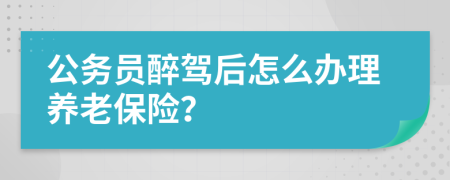 公务员醉驾后怎么办理养老保险?